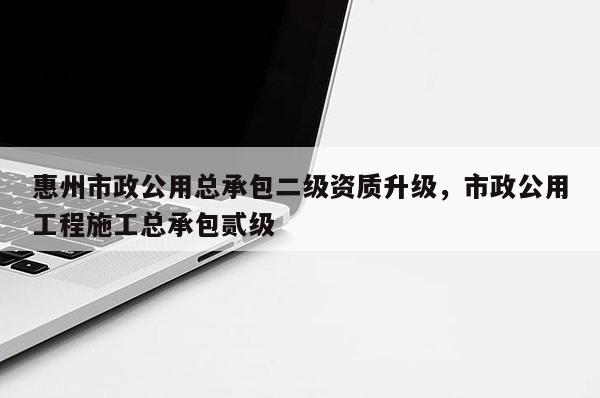 惠州市政公用总承包二级资质升级，市政公用工程施工总承包贰级